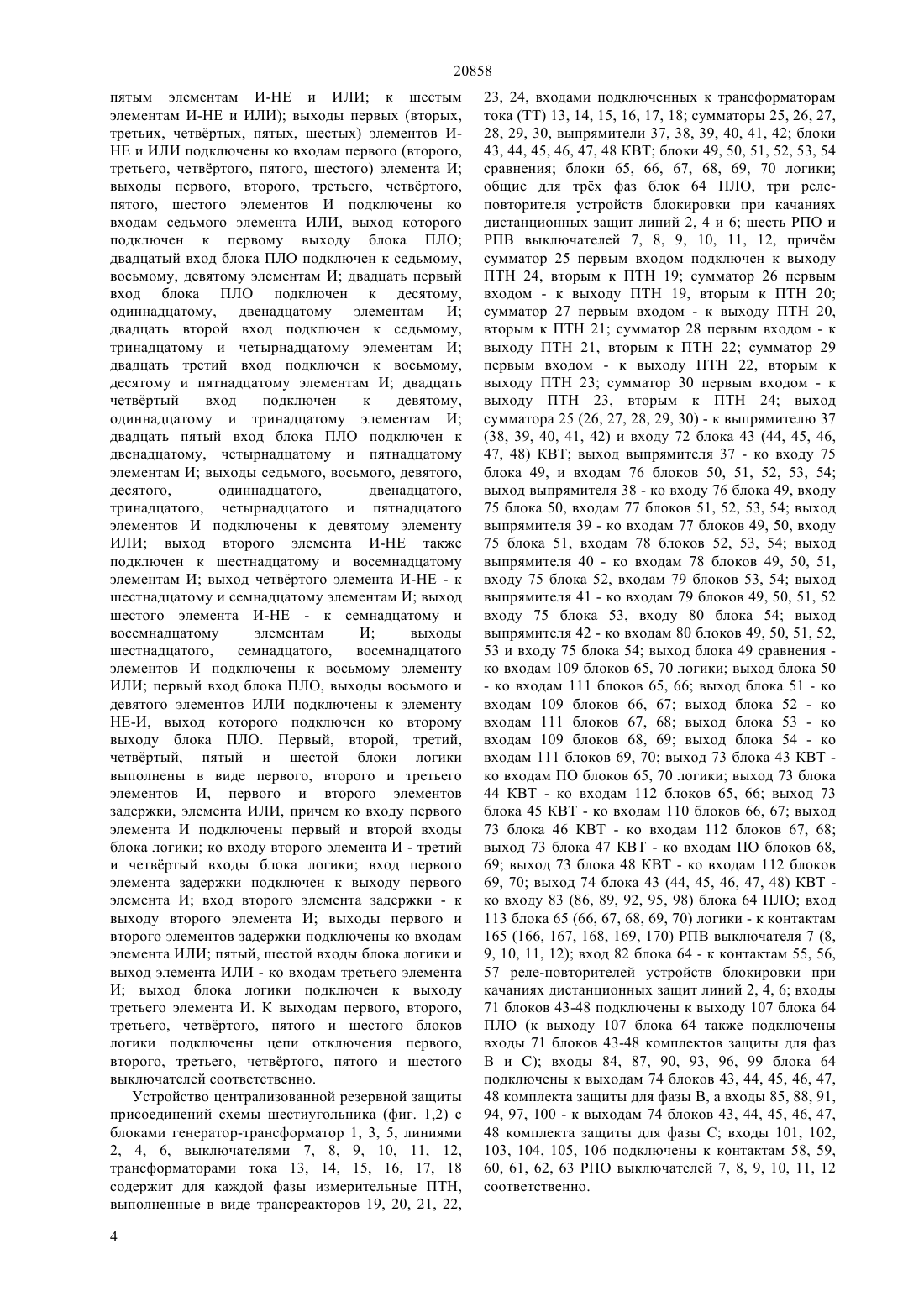 20858

пятым элементам И-НЕ и ИЛИ; к шестым элементам И-НЕ и ИЛИ); выходы первых (вторых, третьих, четвёртых, пятых, шестых) элементов И-НЕ и ИЛИ подключены ко входам первого (второго, третьего, четвёртого, пятого, шестого) элемента И; выходы первого, второго, третьего, четвёртого, пятого, шестого элементов И подключены ко входам седьмого элемента ИЛИ, выход которого подключен к первому выходу блока ПЛО; двадцатый вход блока ПЛО подключен к седьмому, восьмому, девятому элементам И; двадцать первый вход блока ПЛО подключен к десятому, одиннадцатому, двенадцатому элементам И; двадцать второй вход подключен к седьмому, тринадцатому и четырнадцатому элементам И; двадцать третий вход подключен к восьмому, десятому и пятнадцатому элементам И; двадцать четвёртый вход подключен к девятому, одиннадцатому и тринадцатому элементам И; двадцать пятый вход блока ПЛО подключен к двенадцатому, четырнадцатому и пятнадцатому элементам И; выходы седьмого, восьмого, девятого, десятого, одиннадцатого, двенадцатого, тринадцатого, четырнадцатого и пятнадцатого элементов И подключены к девятому элементу ИЛИ; выход второго элемента И-НЕ также подключен к шестнадцатому и восемнадцатому элементам И; выход четвёртого элемента И-НЕ - к шестнадцатому и семнадцатому элементам И; выход шестого элемента И-НЕ - к семнадцатому и восемнадцатому элементам И; выходы шестнадцатого, семнадцатого, восемнадцатого элементов И подключены к восьмому элементу ИЛИ; первый вход блока ПЛО, выходы восьмого и девятого элементов ИЛИ подключены к элементу НЕ-И, выход которого подключен ко второму выходу блока ПЛО. Первый, второй, третий, четвёртый, пятый и шестой блоки логики выполнены в виде первого, второго и третьего элементов И, первого и второго элементов задержки, элемента ИЛИ, причем ко входу первого элемента И подключены первый и второй входы блока логики; ко входу второго элемента И - третий и четвёртый входы блока логики; вход первого элемента задержки подключен к выходу первого элемента И; вход второго элемента задержки - к выходу второго элемента И; выходы первого и второго элементов задержки подключены ко входам элемента ИЛИ; пятый, шестой входы блока логики и выход элемента ИЛИ - ко входам третьего элемента И; выход блока логики подключен к выходу третьего элемента И. К выходам первого, второго, третьего, четвёртого, пятого и шестого блоков логики подключены цепи отключения первого, второго, третьего, четвёртого, пятого и шестого выключателей соответственно.

Устройство централизованной резервной защиты присоединений схемы шестиугольника (фиг. 1,2) с блоками генератор-трансформатор 1, 3, 5, линиями 2, 4, 6, выключателями 7, 8, 9, 10, 11, 12, трансформаторами тока 13, 14, 15, 16, 17, 18 содержит для каждой фазы измерительные ПТН, выполненные в виде трансреакторов 19, 20, 21, 22, 23, 24, входами подключенных к трансформаторам тока (ТТ) 13, 14, 15, 16, 17, 18; сумматоры 25, 26, 27, 28, 29, 30, выпрямители 37, 38, 39, 40, 41, 42; блоки 43, 44, 45, 46, 47, 48 КВТ; блоки 49, 50, 51, 52, 53, 54 сравнения; блоки 65, 66, 67, 68, 69, 70 логики; общие для трёх фаз блок 64 ПЛО, три реле-повторителя устройств блокировки при качаниях дистанционных защит линий 2, 4 и 6; шесть РПО и РПВ выключателей 7, 8, 9, 10, 11, 12, причём сумматор 25 первым входом подключен к выходу ПТН 24, вторым к ПТН 19; сумматор 26 первым входом - к выходу ПТН 19, вторым к ПТН 20; сумматор 27 первым входом - к выходу ПТН 20, вторым к ПТН 21; сумматор 28 первым входом - к выходу ПТН 21, вторым к ПТН 22; сумматор 29 первым входом - к выходу ПТН 22, вторым к выходу ПТН 23; сумматор 30 первым входом - к выходу ПТН 23, вторым к ПТН 24; выход сумматора 25 (26, 27, 28, 29, 30) - к выпрямителю 37 (38, 39, 40, 41, 42) и входу 72 блока 43 (44, 45, 46, 47, 48) КВТ; выход выпрямителя 37 - ко входу 75 блока 49, и входам 76 блоков 50, 51, 52, 53, 54; выход выпрямителя 38 - ко входу 76 блока 49, входу 75 блока 50, входам 77 блоков 51, 52, 53, 54; выход выпрямителя 39 - ко входам 77 блоков 49, 50, входу 75 блока 51, входам 78 блоков 52, 53, 54; выход выпрямителя 40 - ко входам 78 блоков 49, 50, 51, входу 75 блока 52, входам 79 блоков 53, 54; выход выпрямителя 41 - ко входам 79 блоков 49, 50, 51, 52 входу 75 блока 53, входу 80 блока 54; выход выпрямителя 42 - ко входам 80 блоков 49, 50, 51, 52, 53 и входу 75 блока 54; выход блока 49 сравнения - ко входам 109 блоков 65, 70 логики; выход блока 50 - ко входам 111 блоков 65, 66; выход блока 51 - ко входам 109 блоков 66, 67; выход блока 52 - ко входам 111 блоков 67, 68; выход блока 53 - ко входам 109 блоков 68, 69; выход блока 54 - ко входам 111 блоков 69, 70; выход 73 блока 43 КВТ - ко входам ПО блоков 65, 70 логики; выход 73 блока 44 КВТ - ко входам 112 блоков 65, 66; выход 73 блока 45 КВТ - ко входам 110 блоков 66, 67; выход 73 блока 46 КВТ - ко входам 112 блоков 67, 68; выход 73 блока 47 КВТ - ко входам ПО блоков 68, 69; выход 73 блока 48 КВТ - ко входам 112 блоков 69, 70; выход 74 блока 43 (44, 45, 46, 47, 48) КВТ - ко входу 83 (86, 89, 92, 95, 98) блока 64 ПЛО; вход 113 блока 65 (66, 67, 68, 69, 70) логики - к контактам 165 (166, 167, 168, 169, 170) РПВ выключателя 7 (8, 9, 10, 11, 12); вход 82 блока 64 - к контактам 55, 56, 57 реле-повторителей устройств блокировки при качаниях дистанционных защит линий 2, 4, 6; входы 71 блоков 43-48 подключены к выходу 107 блока 64 ПЛО (к выходу 107 блока 64 также подключены входы 71 блоков 43-48 комплектов защиты для фаз В и С); входы 84, 87, 90, 93, 96, 99 блока 64 подключены к выходам 74 блоков 43, 44, 45, 46, 47, 48 комплекта защиты для фазы В, а входы 85, 88, 91, 94, 97, 100 - к выходам 74 блоков 43, 44, 45, 46, 47, 48 комплекта защиты для фазы С; входы 101, 102, 103, 104, 105, 106 подключены к контактам 58, 59, 60, 61, 62, 63 РПО выключателей 7, 8, 9, 10, 11, 12 соответственно.

4